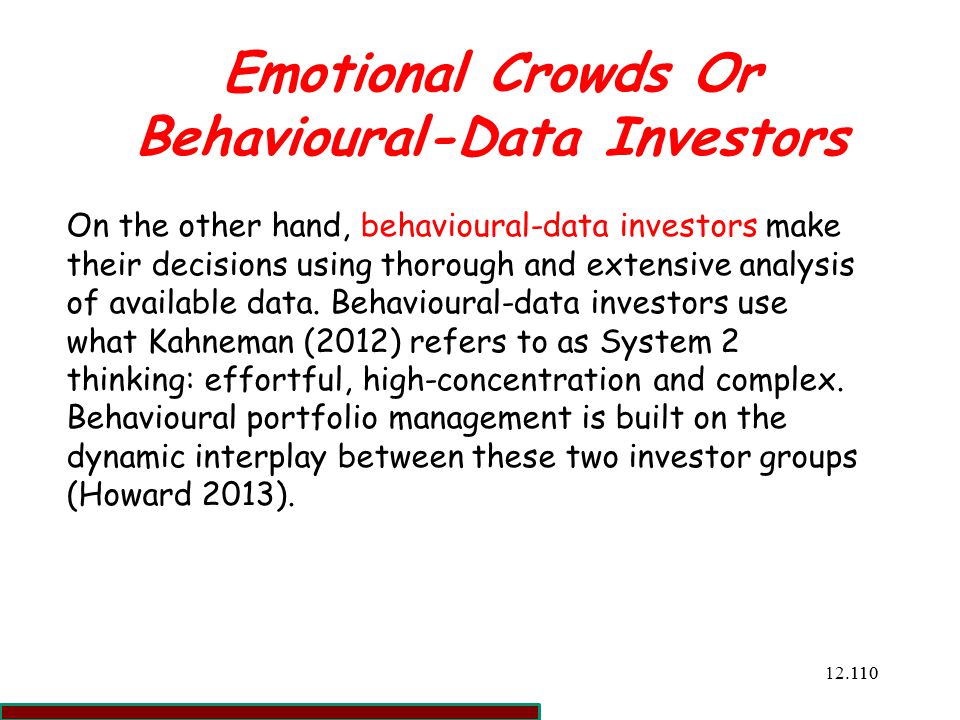 Emotional Crowds Or Behavioural-Data Investors

On the other hand, behavioural-data investors make their decisions using thorough and extensive analysis of available data. Behavioural-data investors use what Kahneman (2012) refers to as System 2 thinking: effortful, high-concentration and complex. Behavioural portfolio management is built on the dynamic interplay between these two investor groups (Howard 2013).

12.110